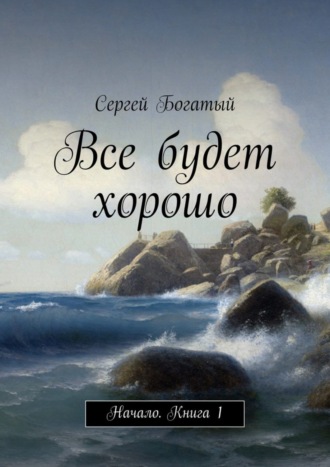 Сергей Богатый

Все будет хорошо

Начало. Книга 1